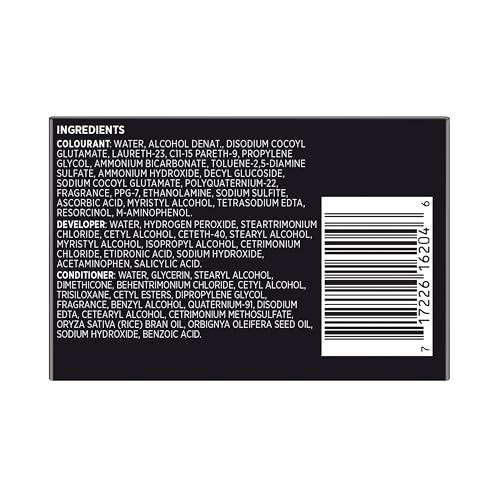 INGREDIENTS

COLOURANT: WATER, ALCOHOL DENAT., DISODIUM COCOYL GLUTAMATE, LAURETH-23, C11-15 PARETH-9, PROPYLENE GLYCOL, AMMONIUM BICARBONATE, TOLUENE-2,5-DIAMINE SULFATE, AMMONIUM HYDROXIDE, DECYL GLUCOSIDE, SODIUM COCOYL GLUTAMATE, POLYQUATERNIUM-22, FRAGRANCE, PPG-7, ETHANOLAMINE, SODIUM SULFITE, ASCORBIC ACID, MYRISTYL ALCOHOL, TETRASODIUM EDTA, RESORCINOL, M-AMINOPHENOL.

DEVELOPER: WATER, HYDROGEN PEROXIDE, STEARTRIMONIUM CHLORIDE, CETYL ALCOHOL, CETETH-40, STEARYL ALCOHOL, MYRISTYL ALCOHOL, ISOPROPYL ALCOHOL, CETRIMONIUM CHLORIDE, ETIDRONIC ACID, SODIUM HYDROXIDE, ACETAMINOPHEN, SALICYLIC ACID.

CONDITIONER: WATER, GLYCERIN, STEARYL ALCOHOL, DIMETHICONE, BEHENTRIMONIUM CHLORIDE, CETYL ALCOHOL, TRISILOXANE, CETYL ESTERS, DIPROPYLENE GLYCOL, FRAGRANCE, BENZYL ALCOHOL, QUATERNIUM-91, DISODIUM EDTA, CETEARYL ALCOHOL, CETRIMONIUM METHOSULFATE, ORYZA SATIVA (RICE) BRAN OIL, ORBIGNYA OLEIFERA SEED OIL, SODIUM HYDROXIDE, BENZOIC ACID.

7 17226 16204 6